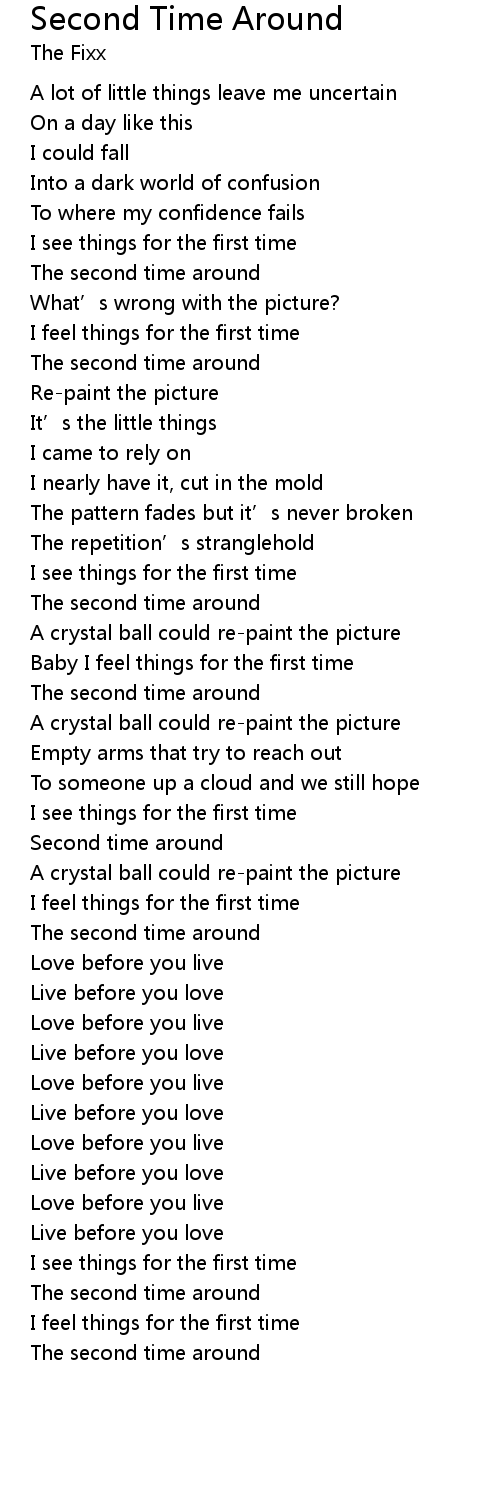 Second Time Around
The Fixx

A lot of little things leave me uncertain
On a day like this
I could fall
Into a dark world of confusion
To where my confidence fails
I see things for the first time
The second time around
What's wrong with the picture?
I feel things for the first time
The second time around
Re-paint the picture
It's the little things
I came to rely on
I nearly have it, cut in the mold
The pattern fades but it's never broken
The repetition's stranglehold
I see things for the first time
The second time around
A crystal ball could re-paint the picture
Baby I feel things for the first time
The second time around
A crystal ball could re-paint the picture
Empty arms that try to reach out
To someone up a cloud and we still hope
I see things for the first time
Second time around
A crystal ball could re-paint the picture
I feel things for the first time
The second time around
Love before you live
Live before you love
Love before you live
Live before you love
Love before you live
Live before you love
Love before you live
Live before you love
Love before you live
Live before you love
I see things for the first time
The second time around
I feel things for the first time
The second time around